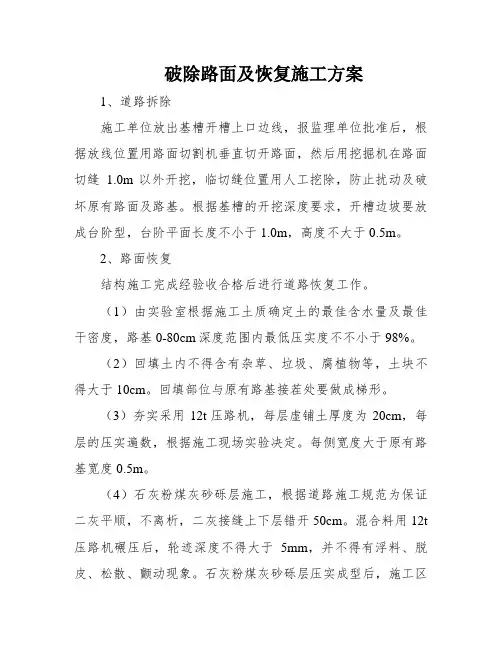 破除路面及恢复施工方案

1、道路拆除

施工单位放出基槽开槽上口边线，报监理单位批准后，根据放线位置用路面切割机垂直切开路面，然后用挖掘机在路面切缝 1.0m 以外开挖，临切缝位置用人工挖除，防止扰动及破坏原有路面及路基。根据基槽的开挖深度要求，开槽边坡要放成台阶型，台阶平面长度不小于 1.0m，高度不大于 0.5m。

2、路面恢复

结构施工完成经验收合格后进行道路恢复工作。

（1）由实验室根据施工土质确定土的最佳含水量及最佳干密度，路基 0-80cm 深度范围内最低压实度不不小于 98%。

（2）回填土内不得含有杂草、垃圾、腐植物等，土块不得大于 10cm。回填部位与原有路基接茬处要做成梯形。

（3）夯实采用 12t 压路机，每层虚铺土厚度为 20cm，每层的压实遍数，根据施工现场实验决定。每侧宽度大于原有路基宽度 0.5m。

（4）石灰粉煤灰砂砾层施工，根据道路施工规范为保证二灰平顺，不离析，二灰接缝上下层错开 50cm。混合料用 12t 压路机碾压后，轮迹深度不得大于 5mm，并不得有浮料、脱皮、松散、颤动现象。石灰粉煤灰砂砾层压实成型后，施工区